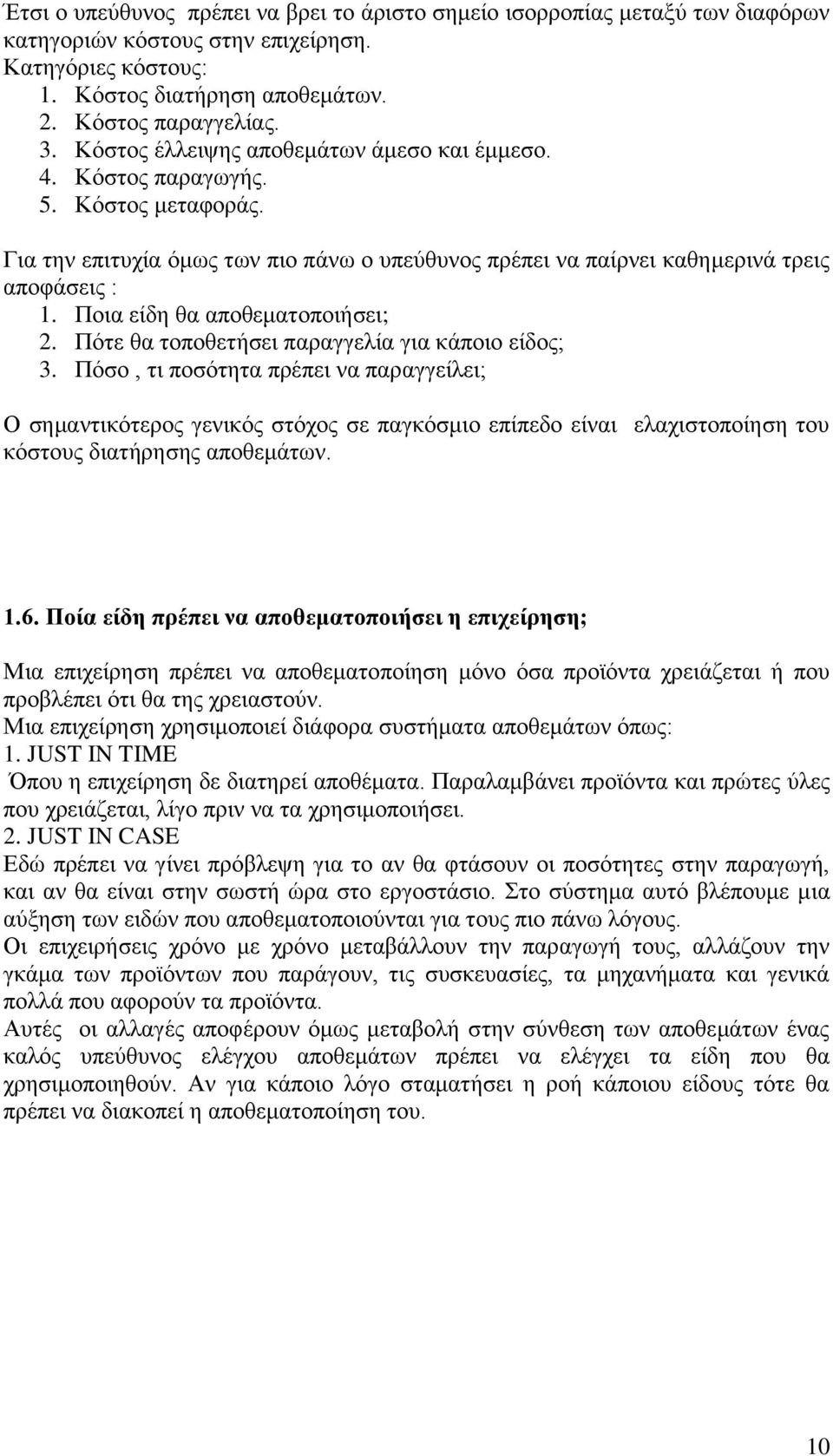 Έτσι ο υπεύθυνος πρέπει να βρει το άριστο σημείο ισορροπίας μεταξύ των διαφόρων κατηγοριών κόστους στην επιχείρηση.
Κατηγόριες κόστους:
1. Κόστος διατήρηση αποθεμάτων.
2. Κόστος παραγγελίας.
3. Κόστος έλλειψης αποθεμάτων άμεσο και έμμεσο.
4. Κόστος παραγωγής.
5. Κόστος μεταφοράς.

Για την επιτυχία όμως των πιο πάνω ο υπεύθυνος πρέπει να παίρνει καθημερινά τρεις αποφάσεις :
1. Ποια είδη θα αποθεματοποιήσει;
2. Πότε θα τοποθετήσει παραγγελία για κάποιο είδος;
3. Πόσο , τι ποσότητα πρέπει να παραγγείλει;

Ο σημαντικότερος γενικός στόχος σε παγκόσμιο επίπεδο είναι ελαχιστοποίηση του κόστους διατήρησης αποθεμάτων.

1.6. Ποία είδη πρέπει να αποθεματοποιήσει η επιχείρηση;

Μια επιχείρηση πρέπει να αποθεματοποίηση μόνο όσα προϊόντα χρειάζεται ή που προβλέπει ότι θα της χρειαστούν.
Μια επιχείρηση χρησιμοποιεί διάφορα συστήματα αποθεμάτων όπως:
1. JUST IN TIME
Όπου η επιχείρηση δε διατηρεί αποθέματα. Παραλαμβάνει προϊόντα και πρώτες ύλες που χρειάζεται, λίγο πριν να τα χρησιμοποιήσει.
2. JUST IN CASE
Εδώ πρέπει να γίνει πρόβλεψη για το αν θα φτάσουν οι ποσότητες στην παραγωγή, και αν θα είναι στην σωστή ώρα στο εργοστάσιο. Στο σύστημα αυτό βλέπουμε μια αύξηση των ειδών που αποθεματοποιούνται για τους πιο πάνω λόγους.
Οι επιχειρήσεις χρόνο με χρόνο μεταβάλλουν την παραγωγή τους, αλλάζουν την γκάμα των προϊόντων που παράγουν, τις συσκευασίες, τα μηχανήματα και γενικά πολλά που αφορούν τα προϊόντα.
Αυτές οι αλλαγές αποφέρουν όμως μεταβολή στην σύνθεση των αποθεμάτων ένας καλός υπεύθυνος ελέγχου αποθεμάτων πρέπει να ελέγχει τα είδη που θα χρησιμοποιηθούν. Αν για κάποιο λόγο σταματήσει η ροή κάποιου είδους τότε θα πρέπει να διακοπεί η αποθεματοποίηση του.

10